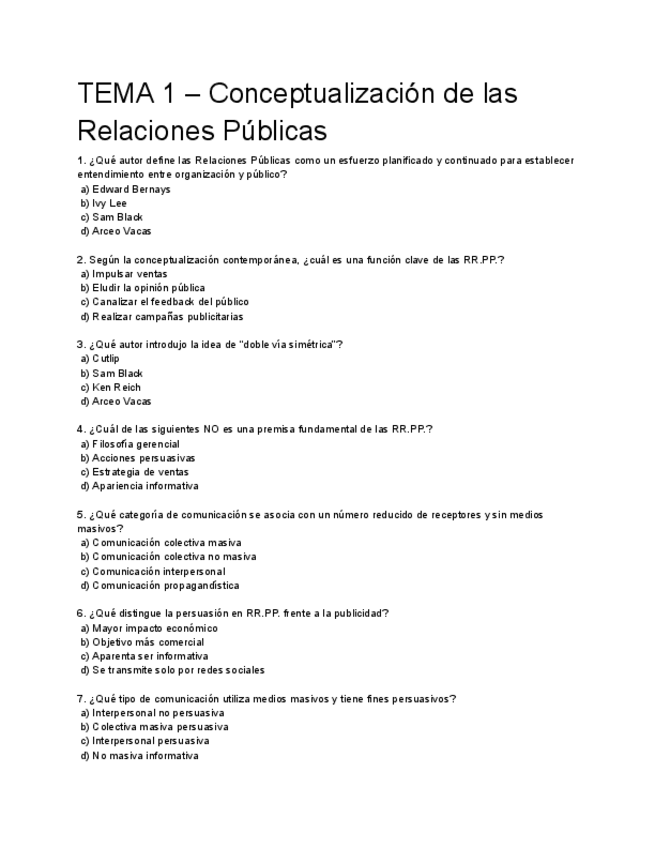 TEMA 1 – Conceptualización de las Relaciones Públicas

1. ¿Qué autor define las Relaciones Públicas como un esfuerzo planificado y continuado para establecer entendimiento entre organización y público?
a) Edward Bernays
b) Ivy Lee
c) Sam Black
d) Arceo Vacas

2. Según la conceptualización contemporánea, ¿cuál es una función clave de las RR.PP.?
a) Impulsar ventas
b) Eludir la opinión pública
c) Canalizar el feedback del público
d) Realizar campañas publicitarias

3. ¿Qué autor introdujo la idea de "doble vía simétrica"?
a) Cutlip
b) Sam Black
c) Ken Reich
d) Arceo Vacas

4. ¿Cuál de las siguientes NO es una premisa fundamental de las RR.PP.?
a) Filosofía gerencial
b) Acciones persuasivas
c) Estrategia de ventas
d) Apariencia informativa

5. ¿Qué categoría de comunicación se asocia con un número reducido de receptores y sin medios masivos?
a) Comunicación colectiva masiva
b) Comunicación colectiva no masiva
c) Comunicación interpersonal
d) Comunicación propagandística

6. ¿Qué distingue la persuasión en RR.PP. frente a la publicidad?
a) Mayor impacto económico
b) Objetivo más comercial
c) Aparenta ser informativa
d) Se transmite solo por redes sociales

7. ¿Qué tipo de comunicación utiliza medios masivos y tiene fines persuasivos?
a) Interpersonal no persuasiva
b) Colectiva masiva persuasiva
c) Interpersonal persuasiva
d) No masiva informativa